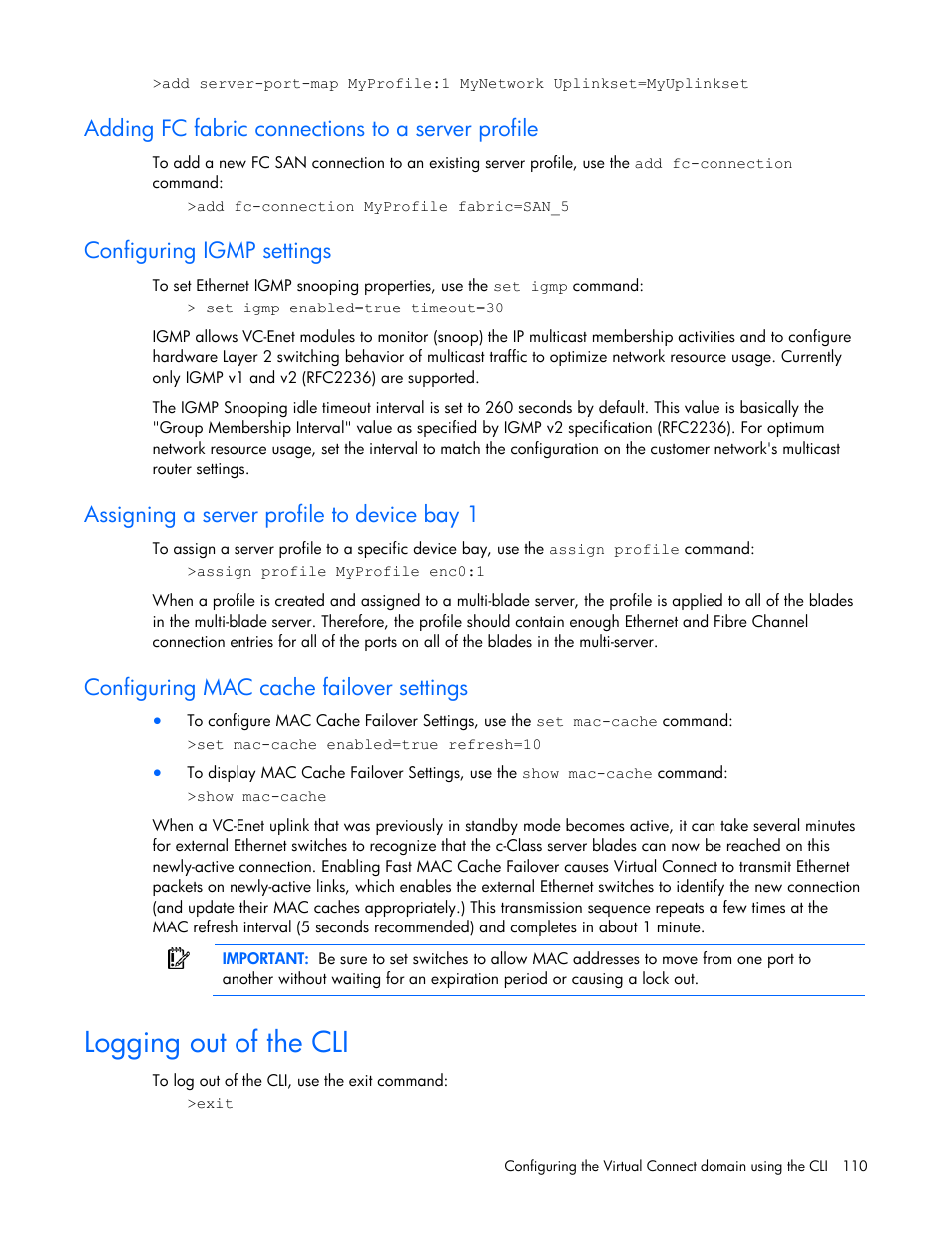 >add server-port-map MyProfile:1 MyNetwork Uplinkset=MyUplinkset

Adding FC fabric connections to a server profile

To add a new FC SAN connection to an existing server profile, use the add fc-connection command:

>add fc-connection MyProfile fabric=SAN_5

Configuring IGMP settings

To set Ethernet IGMP snooping properties, use the set igmp command:

> set igmp enabled=true timeout=30

IGMP allows VC-Enet modules to monitor (snoop) the IP multicast membership activities and to configure hardware Layer 2 switching behavior of multicast traffic to optimize network resource usage. Currently only IGMP v1 and v2 (RFC2236) are supported.

The IGMP Snooping idle timeout interval is set to 260 seconds by default. This value is basically the "Group Membership Interval" value as specified by IGMP v2 specification (RFC2236). For optimum network resource usage, set the interval to match the configuration on the customer network's multicast router settings.

Assigning a server profile to device bay 1

To assign a server profile to a specific device bay, use the assign profile command:

>assign profile MyProfile enc0:1

When a profile is created and assigned to a multi-blade server, the profile is applied to all of the blades in the multi-blade server. Therefore, the profile should contain enough Ethernet and Fibre Channel connection entries for all of the ports on all of the blades in the multi-server.

Configuring MAC cache failover settings

• To configure MAC Cache Failover Settings, use the set mac-cache command:
>set mac-cache enabled=true refresh=10
• To display MAC Cache Failover Settings, use the show mac-cache command:
>show mac-cache

When a VC-Enet uplink that was previously in standby mode becomes active, it can take several minutes for external Ethernet switches to recognize that the c-Class server blades can now be reached on this newly-active connection. Enabling Fast MAC Cache Failover causes Virtual Connect to transmit Ethernet packets on newly-active links, which enables the external Ethernet switches to identify the new connection (and update their MAC caches appropriately.) This transmission sequence repeats a few times at the MAC refresh interval (5 seconds recommended) and completes in about 1 minute.

IMPORTANT: Be sure to set switches to allow MAC addresses to move from one port to another without waiting for an expiration period or causing a lock out.

Logging out of the CLI

To log out of the CLI, use the exit command:

>exit

Configuring the Virtual Connect domain using the CLI 110